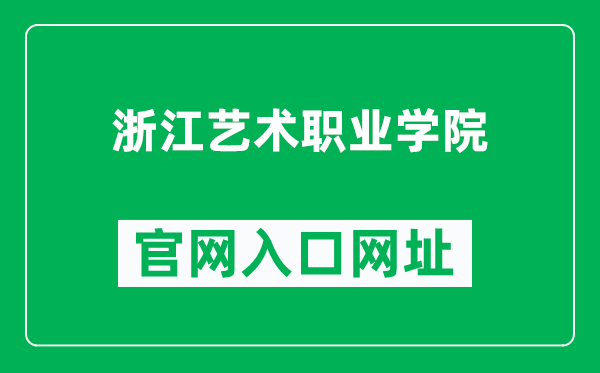 浙江艺术职业学院

官网入口网址